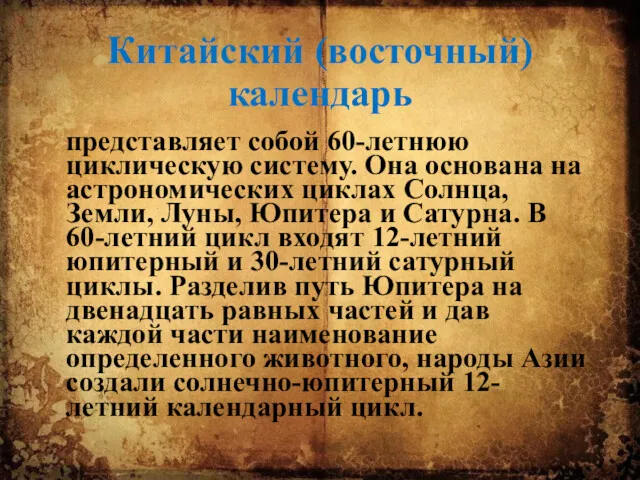 Китайский (восточный) календарь

представляет собой 60-летнюю циклическую систему. Она основана на астрономических циклах Солнца, Земли, Луны, Юпитера и Сатурна. В 60-летний цикл входят 12-летний юпитерный и 30-летний сатурный циклы. Разделив путь Юпитера на двенадцать равных частей и дав каждой части наименование определенного животного, народы Азии создали солнечно-юпитерный 12-летний календарный цикл.